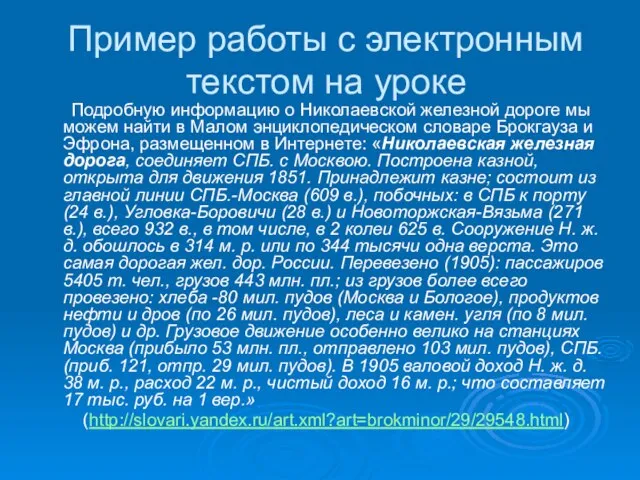 Пример работы с электронным текстом на уроке

Подробную информацию о Николаевской железной дороге мы можем найти в Малом энциклопедическом словаре Брокгауза и Эфрона, размещенном в Интернете: «Николаевская железная дорога, соединяет СПБ. с Москвою. Построена казной, открыта для движения 1851. Принадлежит казне; состоит из главной линии СПБ.-Москва (609 в.), побочных: в СПБ к порту (24 в.), Угловка-Боровичи (28 в.) и Новоторжская-Вязьма (271 в.), всего 932 в., в том числе, в 2 колеи 625 в. Сооружение Н. ж. д. обошлось в 314 м. р. или по 344 тысячи одна верста. Это самая дорогая жел. дор. России. Перевезено (1905): пассажиров 5405 т. чел., грузов 443 млн. пл.; из грузов более всего провезено: хлеба -80 мил. пудов (Москва и Бологое), продуктов нефти и дров (по 26 мил. пудов), леса и камен. угля (по 8 мил. пудов) и др. Грузовое движение особенно велико на станциях Москва (прибыло 53 млн. пл., отправлено 103 мил. пудов), СПБ. (приб. 121, отпр. 29 мил. пудов). В 1905 валовой доход Н. ж. д. 38 м. р., расход 22 м. р., чистый доход 16 м. р.; что составляет 17 тыс. руб. на 1 вер.»

(http://slovari.yandex.ru/art.xml?art=brokminor/29/29548.html)